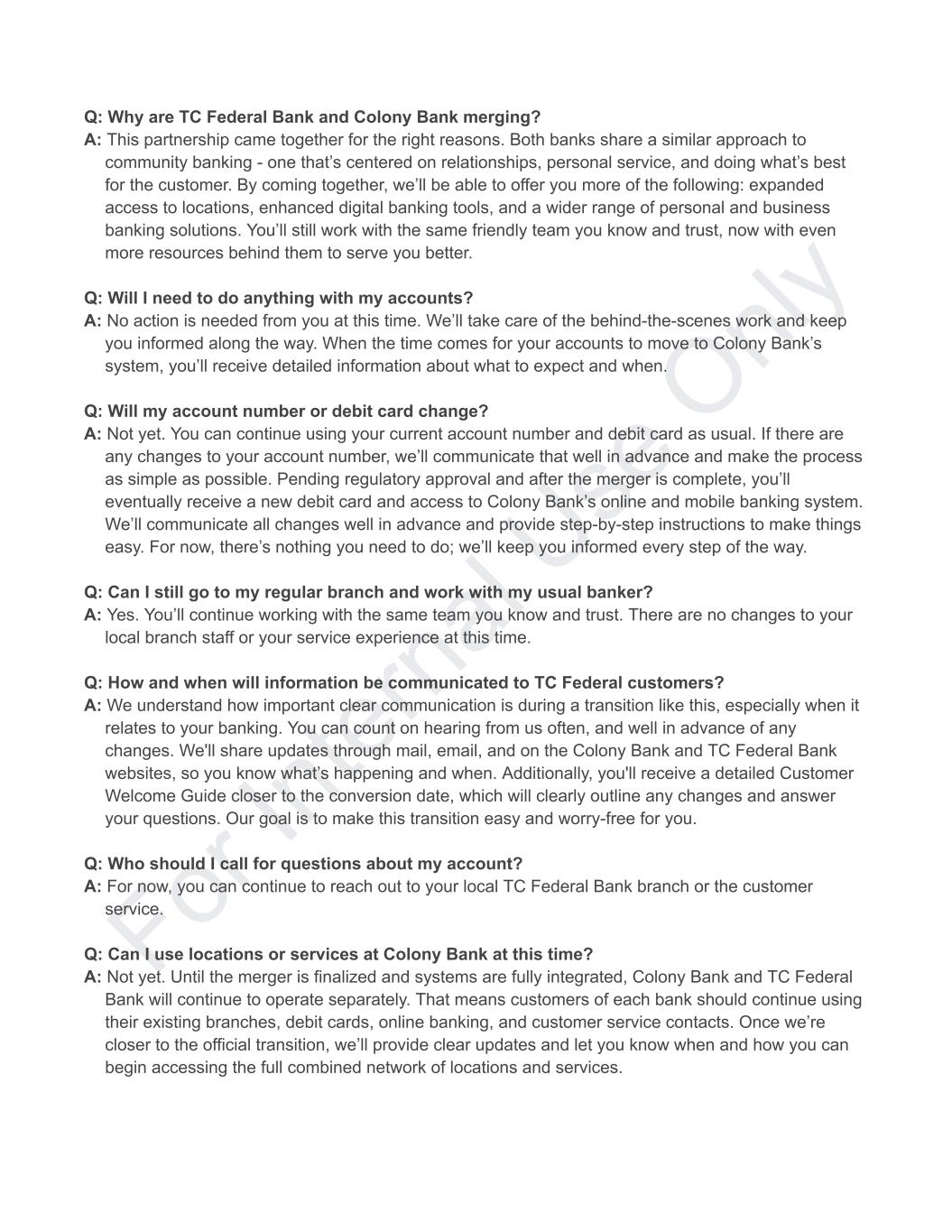 Q: Why are TC Federal Bank and Colony Bank merging?
A: This partnership came together for the right reasons. Both banks share a similar approach to community banking - one that's centered on relationships, personal service, and doing what's best for the customer. By coming together, we'll be able to offer you more of the following: expanded access to locations, enhanced digital banking tools, and a wider range of personal and business banking solutions. You'll still work with the same friendly team you know and trust, now with even more resources behind them to serve you better.

Q: Will I need to do anything with my accounts?
A: No action is needed from you at this time. We'll take care of the behind-the-scenes work and keep you informed along the way. When the time comes for your accounts to move to Colony Bank's system, you'll receive detailed information about what to expect and when.

Q: Will my account number or debit card change?
A: Not yet. You can continue using your current account number and debit card as usual. If there are any changes to your account number, we'll communicate that well in advance and make the process as simple as possible. Pending regulatory approval and after the merger is complete, you'll eventually receive a new debit card and access to Colony Bank's online and mobile banking system. We'll communicate all changes well in advance and provide step-by-step instructions to make things easy. For now, there's nothing you need to do; we'll keep you informed every step of the way.

Q: Can I still go to my regular branch and work with my usual banker?
A: Yes. You'll continue working with the same team you know and trust. There are no changes to your local branch staff or your service experience at this time.

Q: How and when will information be communicated to TC Federal customers?
A: We understand how important clear communication is during a transition like this, especially when it relates to your banking. You can count on hearing from us often, and well in advance of any changes. We'll share updates through mail, email, and on the Colony Bank and TC Federal Bank websites, so you know what's happening and when. Additionally, you'll receive a detailed Customer Welcome Guide closer to the conversion date, which will clearly outline any changes and answer your questions. Our goal is to make this transition easy and worry-free for you.

Q: Who should I call for questions about my account?
A: For now, you can continue to reach out to your local TC Federal Bank branch or the customer service.

Q: Can I use locations or services at Colony Bank at this time?
A: Not yet. Until the merger is finalized and systems are fully integrated, Colony Bank and TC Federal Bank will continue to operate separately. That means customers of each bank should continue using their existing branches, debit cards, online banking, and customer service contacts. Once we're closer to the official transition, we'll provide clear updates and let you know when and how you can begin accessing the full combined network of locations and services.

For Internal Use Only